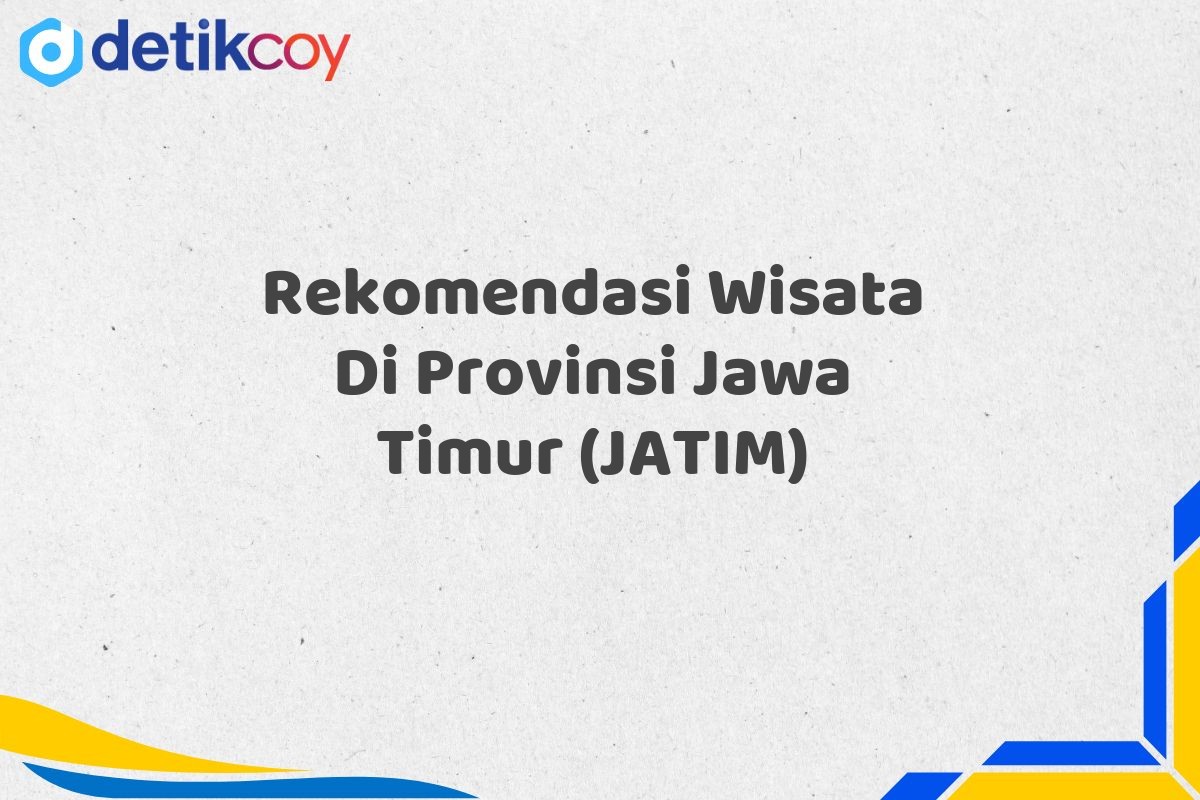 detikcoy

Rekomendasi Wisata Di Provinsi Jawa Timur (JATIM)